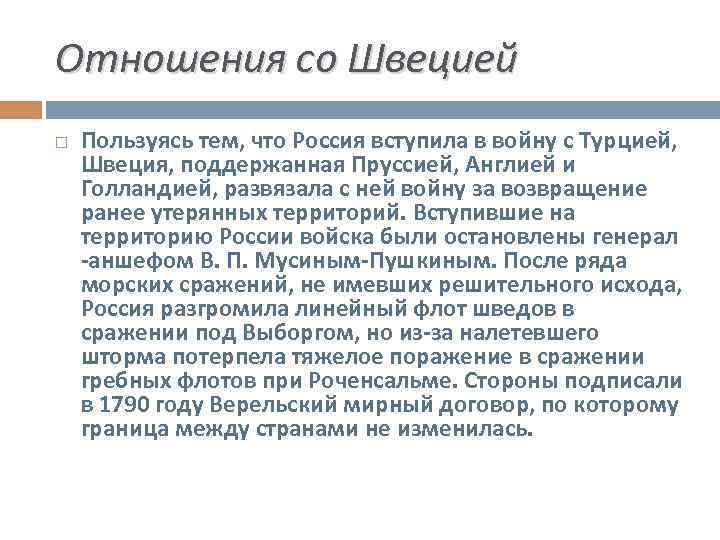 Отношения со Швецией

Пользуясь тем, что Россия вступила в войну с Турцией, Швеция, поддержанная Пруссией, Англией и Голландией, развязала с ней войну за возвращение ранее утерянных территорий. Вступившие на территорию России войска были остановлены генерал -аншефом В. П. Мусиным-Пушкиным. После ряда морских сражений, не имевших решительного исхода, Россия разгромила линейный флот шведов в сражении под Выборгом, но из-за налетевшего шторма потерпела тяжелое поражение в сражении гребных флотов при Роченсальме. Стороны подписали в 1790 году Верельский мирный договор, по которому граница между странами не изменилась.